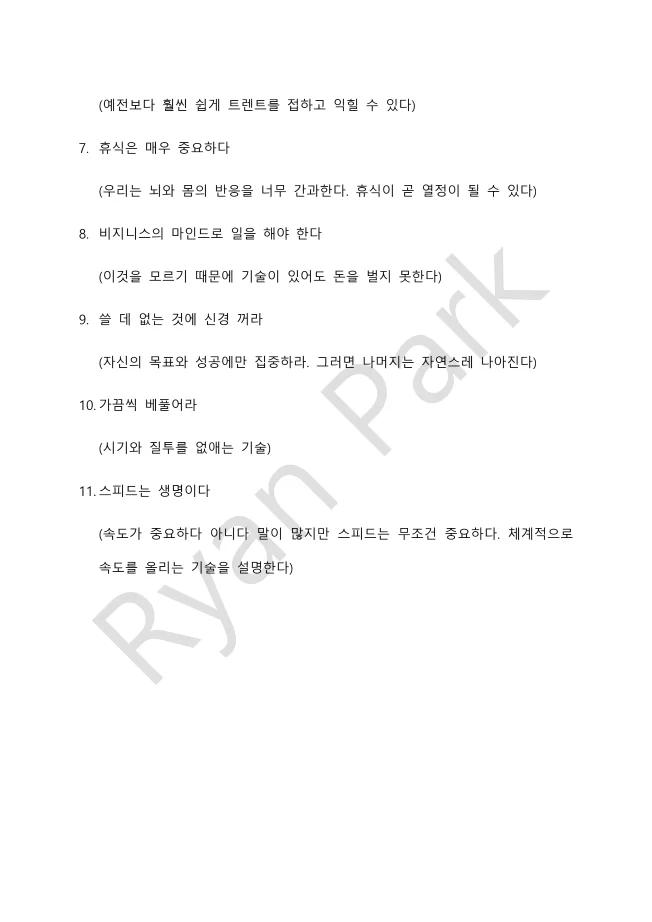 (예전보다 훨씬 쉽게 트렌트를 접하고 익힐 수 있다)

7. 휴식은 매우 중요하다

(우리는 뇌와 몸의 반응을 너무 간과한다. 휴식이 곧 열정이 될 수 있다)

8. 비지니스의 마인드로 일을 해야 한다

(이것을 모르기 때문에 기술이 있어도 돈을 벌지 못한다)

9. 쓸 데 없는 것에 신경 꺼라

(자신의 목표와 성공에만 집중하라. 그러면 나머지는 자연스레 나아진다)

10. 가끔씩 베풀어라

(시기와 질투를 없애는 기술)

11. 스피드는 생명이다

(속도가 중요하다 아니다 말이 많지만 스피드는 무조건 중요하다. 체계적으로 속도를 올리는 기술을 설명한다)

Ryan Park